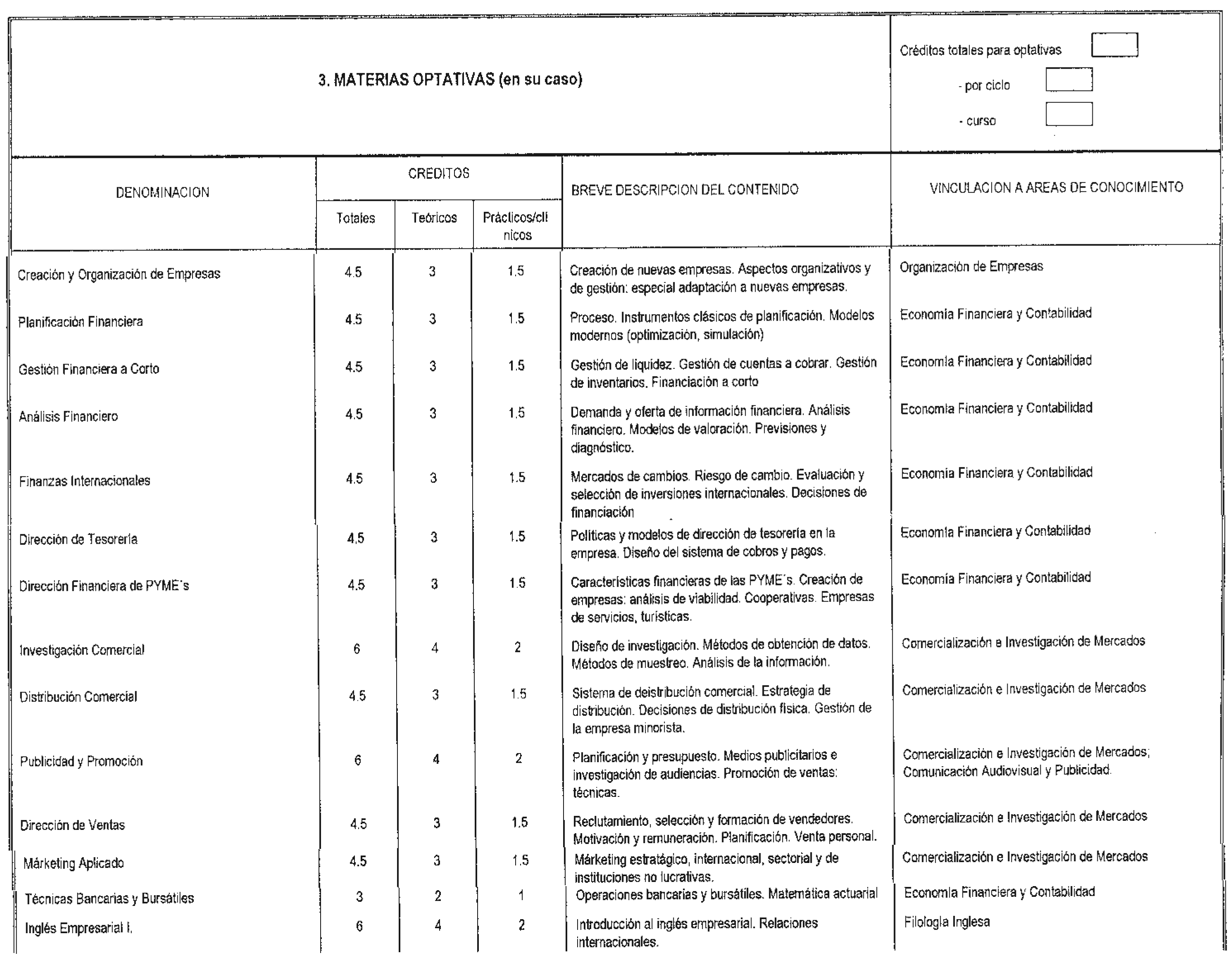 3. MATERIAS OPTATIVAS (en su caso)

Créditos totales para optativas

- por ciclo

- curso

| DENOMINACION | CREDITOS Totales | CREDITOS Teóricos | CREDITOS Prácticos/clínicos | BREVE DESCRIPCION DEL CONTENIDO | VINCULACION A AREAS DE CONOCIMIENTO |
|---|---|---|---|---|---|
| Creación y Organización de Empresas | 4.5 | 3 | 1.5 | Creación de nuevas empresas. Aspectos organizativos y de gestión: especial adaptación a nuevas empresas. | Organización de Empresas |
| Planificación Financiera | 4.5 | 3 | 1.5 | Proceso. Instrumentos clásicos de planificación. Modelos modernos (optimización, simulación) | Economía Financiera y Contabilidad |
| Gestión Financiera a Corto | 4.5 | 3 | 1.5 | Gestión de liquidez. Gestión de cuentas a cobrar. Gestión de inventarios. Financiación a corto | Economía Financiera y Contabilidad |
| Análisis Financiero | 4.5 | 3 | 1.5 | Demanda y oferta de información financiera. Análisis financiero. Modelos de valoración. Previsiones y diagnóstico. | Economía Financiera y Contabilidad |
| Finanzas Internacionales | 4.5 | 3 | 1.5 | Mercados de cambios. Riesgo de cambio. Evaluación y selección de inversiones internacionales. Decisiones de financiación | Economía Financiera y Contabilidad |
| Dirección de Tesorería | 4.5 | 3 | 1.5 | Políticas y modelos de dirección de tesorería en la empresa. Diseño del sistema de cobros y pagos. | Economía Financiera y Contabilidad |
| Dirección Financiera de PYME´s | 4.5 | 3 | 1.5 | Características financieras de las PYME´s. Creación de empresas: análisis de viabilidad. Cooperativas. Empresas de servicios, turísticas. | Economía Financiera y Contabilidad |
| Investigación Comercial | 6 | 4 | 2 | Diseño de investigación. Métodos de obtención de datos. Métodos de muestreo. Análisis de la información. | Comercialización e Investigación de Mercados |
| Distribución Comercial | 4.5 | 3 | 1.5 | Sistema de deistribución comercial. Estrategia de distribución. Decisiones de distribución física. Gestión de la empresa minorista. | Comercialización e Investigación de Mercados |
| Publicidad y Promoción | 6 | 4 | 2 | Planificación y presupuesto. Medios publicitarios e investigación de audiencias. Promoción de ventas: técnicas. | Comercialización e Investigación de Mercados; Comunicación Audiovisual y Publicidad. |
| Dirección de Ventas | 4.5 | 3 | 1.5 | Reclutamiento, selección y formación de vendedores. Motivación y remuneración. Planificación. Venta personal. | Comercialización e Investigación de Mercados |
| Márketing Aplicado | 4.5 | 3 | 1.5 | Márketing estratágico, internacional, sectorial y de instituciones no lucrativas. | Comercialización e Investigación de Mercados |
| Técnicas Bancarias y Bursátiles | 3 | 2 | 1 | Operaciones bancarias y bursátiles. Matemática actuarial | Economía Financiera y Contabilidad |
| Inglés Empresarial I. | 6 | 4 | 2 | Introducción al inglés empresarial. Relaciones internacionales. | Filología Inglesa |